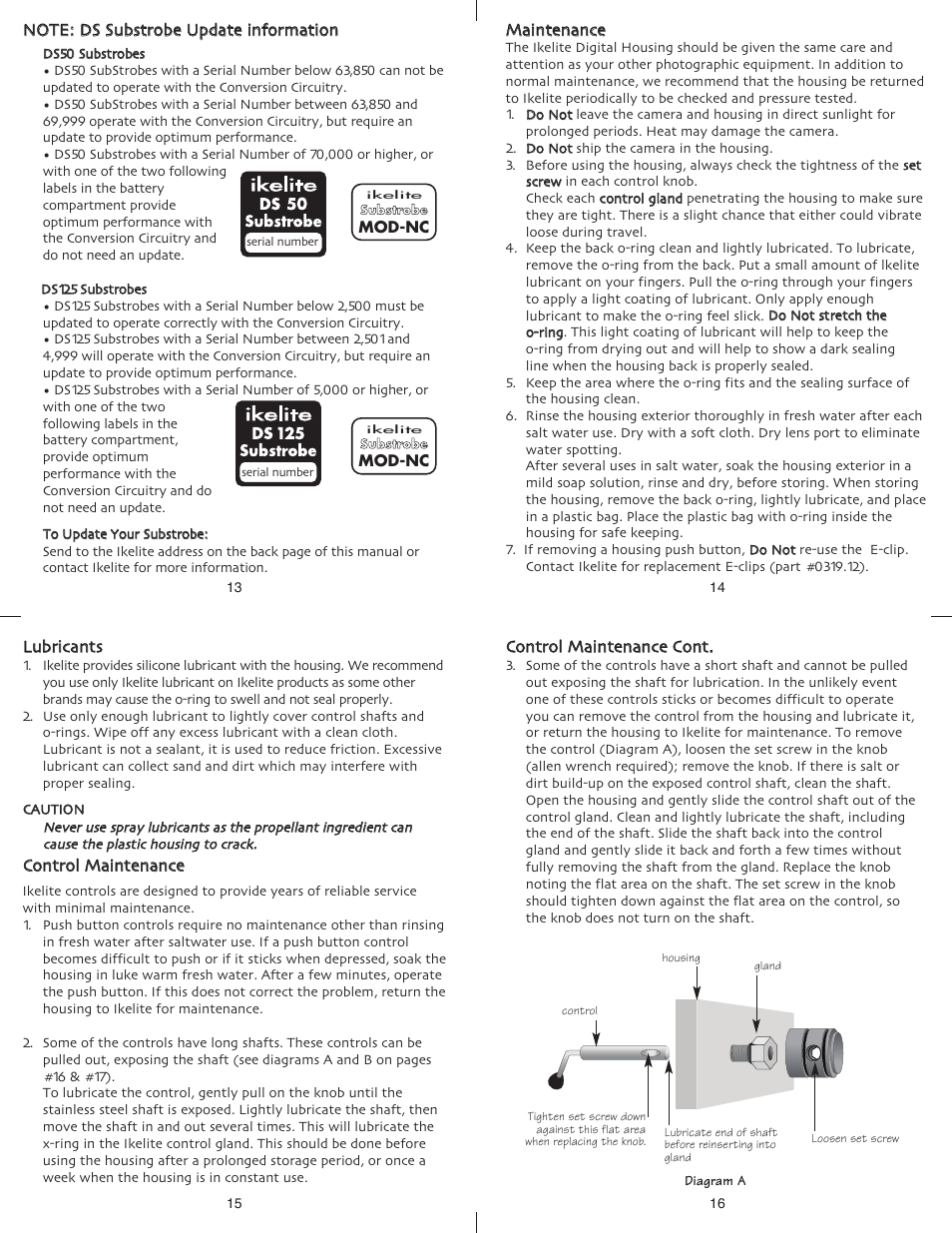 NOTE: DS Substrobe Update information

DS50 Substrobes

• DS50 SubStrobes with a Serial Number below 63,850 can not be updated to operate with the Conversion Circuitry.

• DS50 SubStrobes with a Serial Number between 63,850 and 69,999 operate with the Conversion Circuitry, but require an update to provide optimum performance.

• DS50 Substrobes with a Serial Number of 70,000 or higher, or with one of the two following labels in the battery compartment provide optimum performance with the Conversion Circuitry and do not need an update.

ikelite DS 50 Substrobe serial number

ikelite Substrobe MOD-NC

DS125 Substrobes

• DS125 Substrobes with a Serial Number below 2,500 must be updated to operate correctly with the Conversion Circuitry.

• DS125 Substrobes with a Serial Number between 2,501 and 4,999 will operate with the Conversion Circuitry, but require an update to provide optimum performance.

• DS125 Substrobes with a Serial Number of 5,000 or higher, or with one of the two following labels in the battery compartment, provide optimum performance with the Conversion Circuitry and do not need an update.

ikelite DS 125 Substrobe serial number

ikelite Substrobe MOD-NC

To Update Your Substrobe:
Send to the Ikelite address on the back page of this manual or contact Ikelite for more information.

13

Maintenance
The Ikelite Digital Housing should be given the same care and attention as your other photographic equipment. In addition to normal maintenance, we recommend that the housing be returned to Ikelite periodically to be checked and pressure tested.
1. Do Not leave the camera and housing in direct sunlight for prolonged periods. Heat may damage the camera.
2. Do Not ship the camera in the housing.
3. Before using the housing, always check the tightness of the set screw in each control knob.
Check each control gland penetrating the housing to make sure they are tight. There is a slight chance that either could vibrate loose during travel.
4. Keep the back o-ring clean and lightly lubricated. To lubricate, remove the o-ring from the back. Put a small amount of Ikelite lubricant on your fingers. Pull the o-ring through your fingers to apply a light coating of lubricant. Only apply enough lubricant to make the o-ring feel slick. Do Not stretch the o-ring. This light coating of lubricant will help to keep the o-ring from drying out and will help to show a dark sealing line when the housing back is properly sealed.
5. Keep the area where the o-ring fits and the sealing surface of the housing clean.
6. Rinse the housing exterior thoroughly in fresh water after each salt water use. Dry with a soft cloth. Dry lens port to eliminate water spotting.
After several uses in salt water, soak the housing exterior in a mild soap solution, rinse and dry, before storing. When storing the housing, remove the back o-ring, lightly lubricate, and place in a plastic bag. Place the plastic bag with o-ring inside the housing for safe keeping.
7. If removing a housing push button, Do Not re-use the E-clip. Contact Ikelite for replacement E-clips (part #0319.12).

14

Lubricants
1. Ikelite provides silicone lubricant with the housing. We recommend you use only Ikelite lubricant on Ikelite products as some other brands may cause the o-ring to swell and not seal properly.
2. Use only enough lubricant to lightly cover control shafts and o-rings. Wipe off any excess lubricant with a clean cloth. Lubricant is not a sealant, it is used to reduce friction. Excessive lubricant can collect sand and dirt which may interfere with proper sealing.

CAUTION
Never use spray lubricants as the propellant ingredient can cause the plastic housing to crack.

Control Maintenance
Ikelite controls are designed to provide years of reliable service with minimal maintenance.
1. Push button controls require no maintenance other than rinsing in fresh water after saltwater use. If a push button control becomes difficult to push or if it sticks when depressed, soak the housing in luke warm fresh water. After a few minutes, operate the push button. If this does not correct the problem, return the housing to Ikelite for maintenance.

2. Some of the controls have long shafts. These controls can be pulled out, exposing the shaft (see diagrams A and B on pages #16 & #17).
To lubricate the control, gently pull on the knob until the stainless steel shaft is exposed. Lightly lubricate the shaft, then move the shaft in and out several times. This will lubricate the x-ring in the Ikelite control gland. This should be done before using the housing after a prolonged storage period, or once a week when the housing is in constant use.

15

Control Maintenance Cont.
3. Some of the controls have a short shaft and cannot be pulled out exposing the shaft for lubrication. In the unlikely event one of these controls sticks or becomes difficult to operate you can remove the control from the housing and lubricate it, or return the housing to Ikelite for maintenance. To remove the control (Diagram A), loosen the set screw in the knob (allen wrench required); remove the knob. If there is salt or dirt build-up on the exposed control shaft, clean the shaft. Open the housing and gently slide the control shaft out of the control gland. Clean and lightly lubricate the shaft, including the end of the shaft. Slide the shaft back into the control gland and gently slide it back and forth a few times without fully removing the shaft from the gland. Replace the knob noting the flat area on the shaft. The set screw in the knob should tighten down against the flat area on the control, so the knob does not turn on the shaft.

housing
gland
control
Tighten set screw down against this flat area when replacing the knob.
Lubricate end of shaft before reinserting into gland
Loosen set screw
Diagram A

16